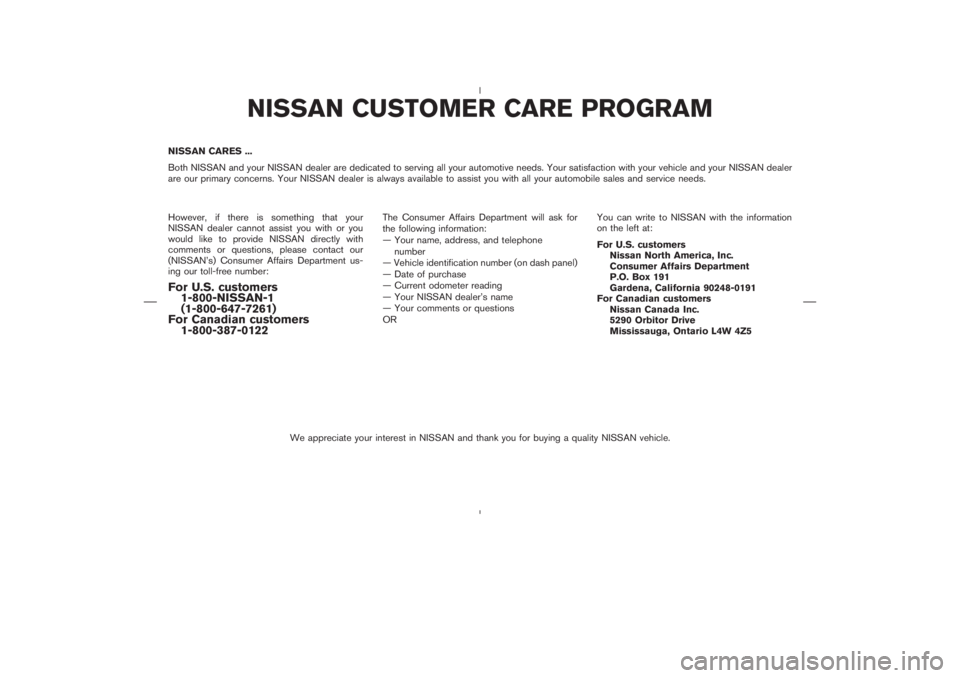 NISSAN CUSTOMER CARE PROGRAM

NISSAN CARES ...

Both NISSAN and your NISSAN dealer are dedicated to serving all your automotive needs. Your satisfaction with your vehicle and your NISSAN dealer are our primary concerns. Your NISSAN dealer is always available to assist you with all your automobile sales and service needs.

However, if there is something that your NISSAN dealer cannot assist you with or you would like to provide NISSAN directly with comments or questions, please contact our (NISSAN's) Consumer Affairs Department using our toll-free number:

For U.S. customers
1-800-NISSAN-1
(1-800-647-7261)
For Canadian customers
1-800-387-0122

The Consumer Affairs Department will ask for the following information:
— Your name, address, and telephone number
— Vehicle identification number (on dash panel)
— Date of purchase
— Current odometer reading
— Your NISSAN dealer's name
— Your comments or questions
OR

You can write to NISSAN with the information on the left at:
For U.S. customers
Nissan North America, Inc.
Consumer Affairs Department
P.O. Box 191
Gardena, California 90248-0191
For Canadian customers
Nissan Canada Inc.
5290 Orbitor Drive
Mississauga, Ontario L4W 4Z5

We appreciate your interest in NISSAN and thank you for buying a quality NISSAN vehicle.

carmanualsonline.info